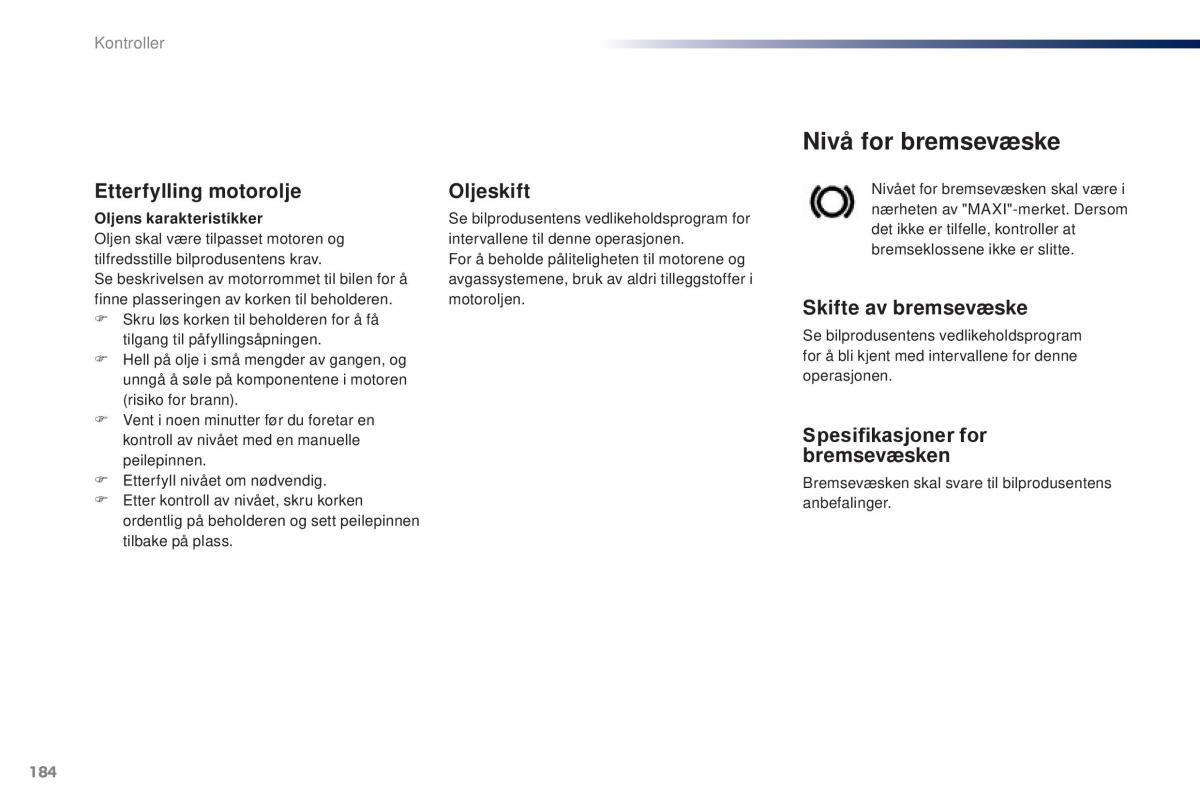 Kontroller

Etterfylling motorolje

Oljens karakteristikker
Oljen skal være tilpasset motoren og tilfredsstille bilprodusentens krav.
Se beskrivelsen av motorrommet til bilen for å finne plasseringen av korken til beholderen.
☞ Skru løs korken til beholderen for å få tilgang til påfyllingsåpningen.
☞ Hell på olje i små mengder av gangen, og unngå å søle på komponentene i motoren (risiko for brann).
☞ Vent i noen minutter før du foretar en kontroll av nivået med en manuelle peilepinnen.
☞ Etterfyll nivået om nødvendig.
☞ Etter kontroll av nivået, skru korken ordentlig på beholderen og sett peilepinnen tilbake på plass.

Oljeskift

Se bilprodusentens vedlikeholdsprogram for intervallene til denne operasjonen.
For å beholde påliteligheten til motorene og avgassystemene, bruk av aldri tilleggstoffer i motoroljen.

Nivå for bremsevæske

Nivået for bremsevæsken skal være i nærheten av "MAXI"-merket. Dersom det ikke er tilfelle, kontroller at bremseklossene ikke er slitte.

Skifte av bremsevæske

Se bilprodusentens vedlikeholdsprogram for å bli kjent med intervallene for denne operasjonen.

Spesifikasjoner for bremsevæsken

Bremsevæsken skal svare til bilprodusentens anbefalinger.

184